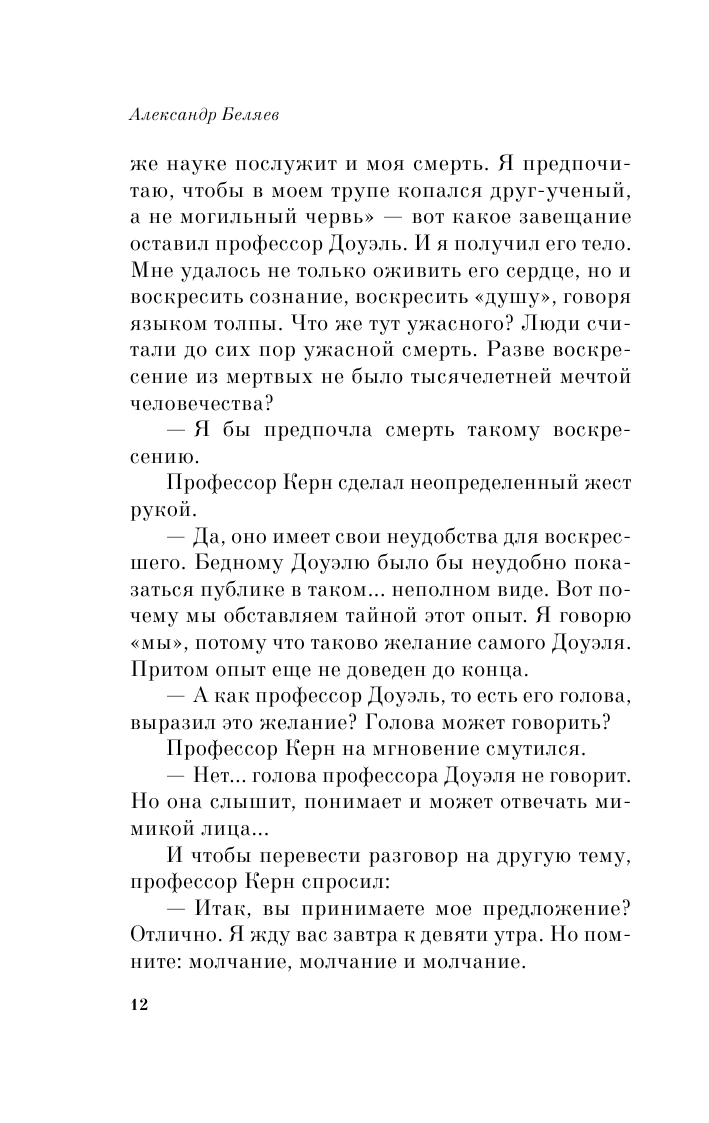 Александр Беляев

же науке послужит и моя смерть. Я предпочитаю, чтобы в моем трупе копался друг-ученый, а не могильный червь» — вот какое завещание оставил профессор Доуэль. И я получил его тело. Мне удалось не только оживить его сердце, но и воскресить сознание, воскресить «душу», говоря языком толпы. Что же тут ужасного? Люди считали до сих пор ужасной смерть. Разве воскресение из мертвых не было тысячелетней мечтой человечества?

— Я бы предпочла смерть такому воскресению.

Профессор Керн сделал неопределенный жест рукой.

— Да, оно имеет свои неудобства для воскресшего. Бедному Доуэлю было бы неудобно показаться публике в таком... неполном виде. Вот почему мы обставляем тайной этот опыт. Я говорю «мы», потому что таково желание самого Доуэля. Притом опыт еще не доведен до конца.

— А как профессор Доуэль, то есть его голова, выразил это желание? Голова может говорить?

Профессор Керн на мгновение смутился.

— Нет... голова профессора Доуэля не говорит. Но она слышит, понимает и может отвечать мимикой лица...

И чтобы перевести разговор на другую тему, профессор Керн спросил:

— Итак, вы принимаете мое предложение? Отлично. Я жду вас завтра к девяти утра. Но помните: молчание, молчание и молчание.

12